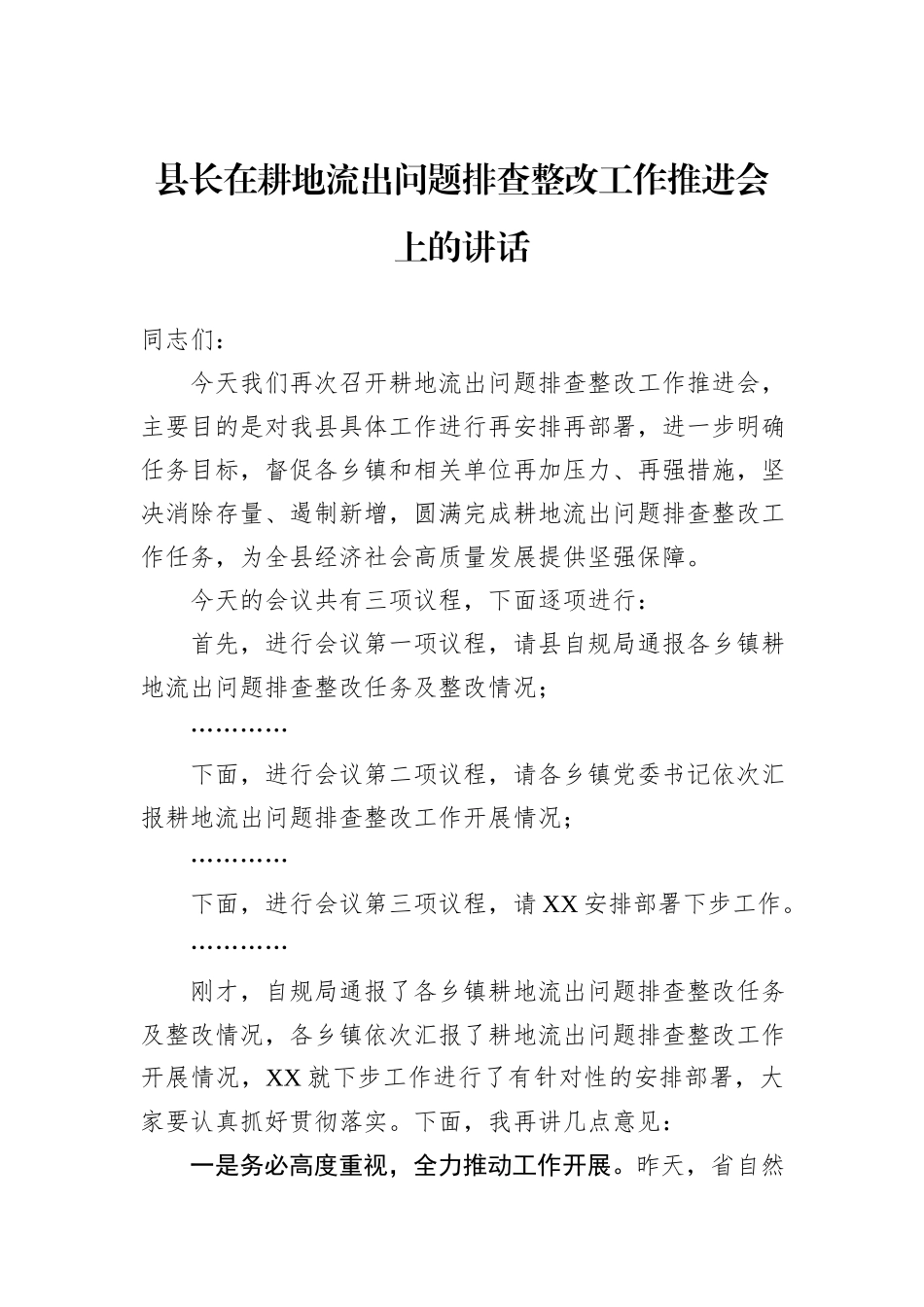 县长在耕地流出问题排查整改工作推进会上的讲话

同志们：

今天我们再次召开耕地流出问题排查整改工作推进会，主要目的是对我县具体工作进行再安排再部署，进一步明确任务目标，督促各乡镇和相关单位再加压力、再强措施，坚决消除存量、遏制新增，圆满完成耕地流出问题排查整改工作任务，为全县经济社会高质量发展提供坚强保障。

今天的会议共有三项议程，下面逐项进行：

首先，进行会议第一项议程，请县自规局通报各乡镇耕地流出问题排查整改任务及整改情况；

…………

下面，进行会议第二项议程，请各乡镇党委书记依次汇报耕地流出问题排查整改工作开展情况；

…………

下面，进行会议第三项议程，请XX安排部署下步工作。

…………

刚才，自规局通报了各乡镇耕地流出问题排查整改任务及整改情况，各乡镇依次汇报了耕地流出问题排查整改工作开展情况，XX就下步工作进行了有针对性的安排部署，大家要认真抓好贯彻落实。下面，我再讲几点意见：

一是务必高度重视，全力推动工作开展。昨天，省自然